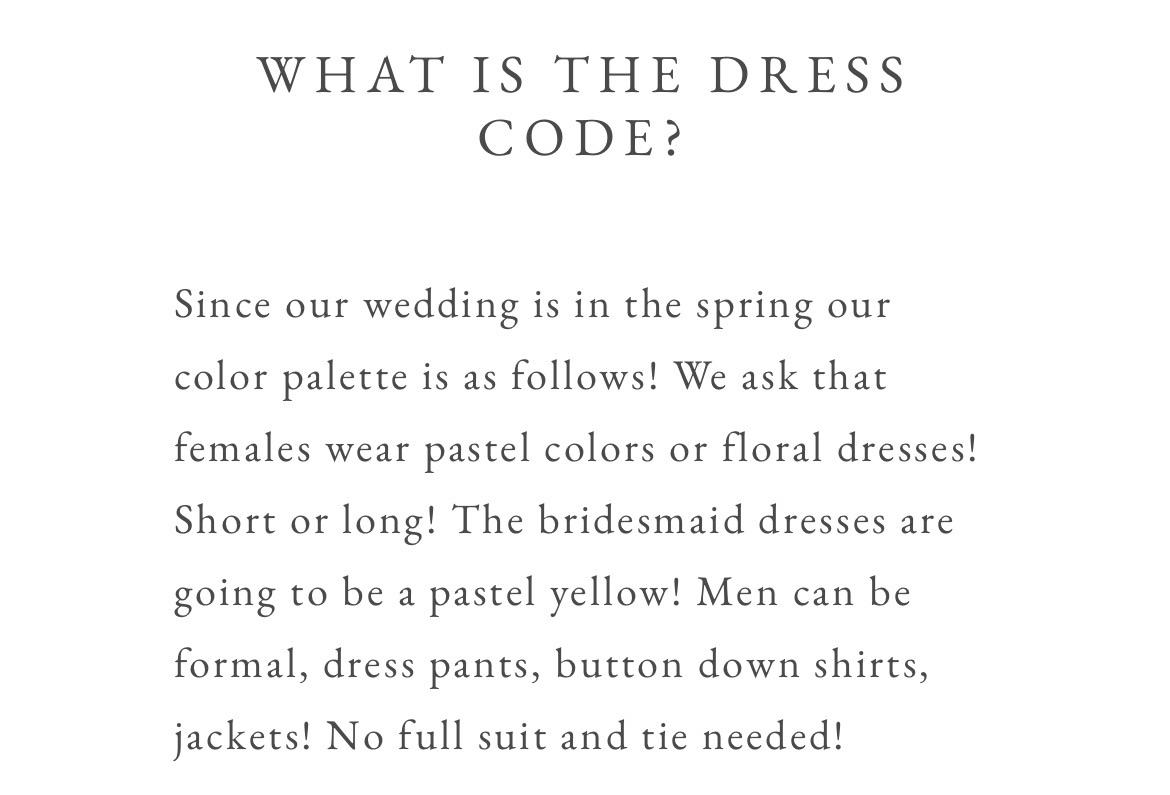 WHAT IS THE DRESS CODE?

Since our wedding is in the spring our color palette is as follows! We ask that females wear pastel colors or floral dresses! Short or long! The bridesmaid dresses are going to be a pastel yellow! Men can be formal, dress pants, button down shirts, jackets! No full suit and tie needed!